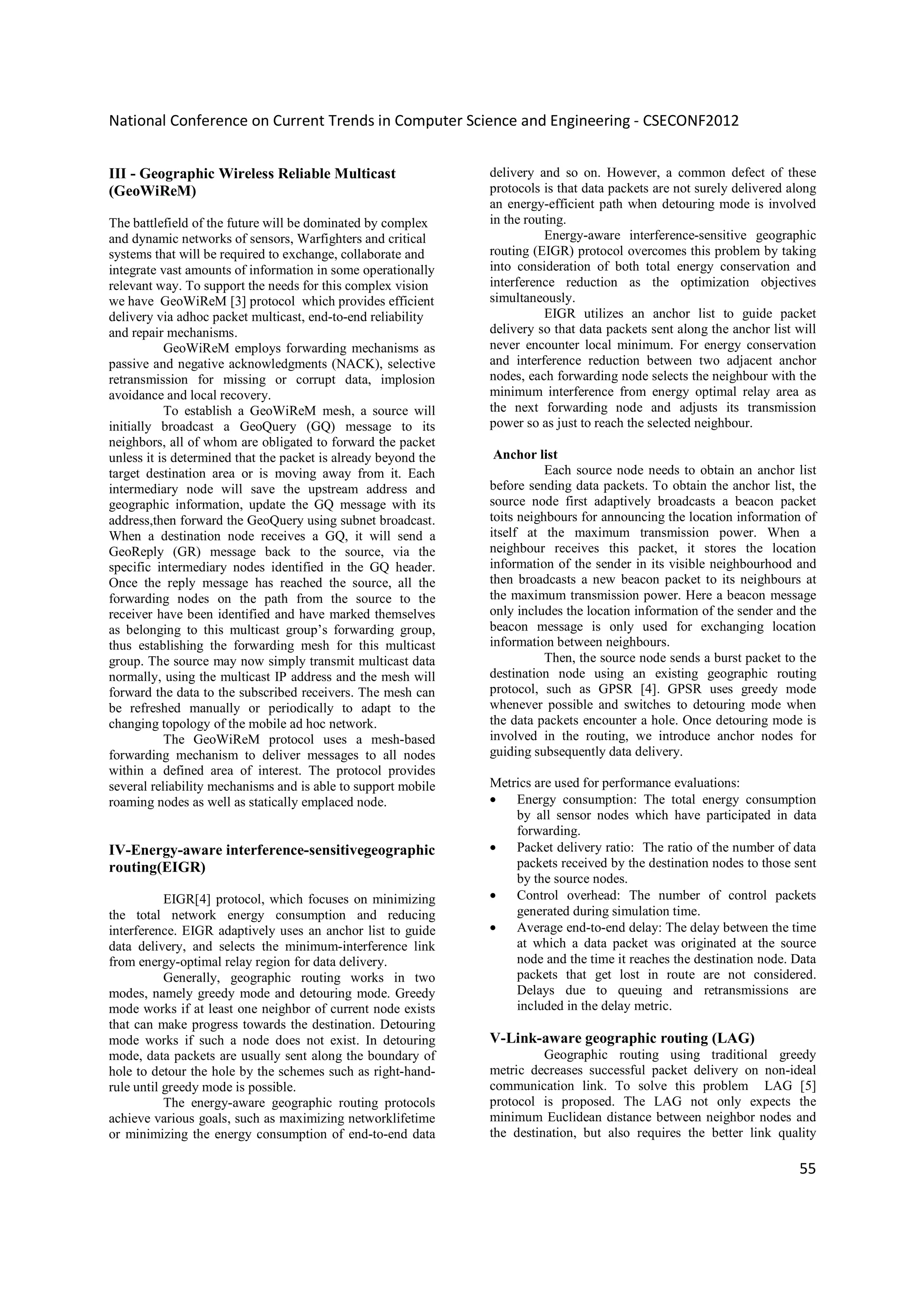 National Conference on Current Trends in Computer Science and Engineering - CSECONF2012

III - Geographic Wireless Reliable Multicast (GeoWiReM)

The battlefield of the future will be dominated by complex and dynamic networks of sensors, Warfighters and critical systems that will be required to exchange, collaborate and integrate vast amounts of information in some operationally relevant way. To support the needs for this complex vision we have GeoWiReM [3] protocol which provides efficient delivery via adhoc packet multicast, end-to-end reliability and repair mechanisms.

GeoWiReM employs forwarding mechanisms as passive and negative acknowledgments (NACK), selective retransmission for missing or corrupt data, implosion avoidance and local recovery.

To establish a GeoWiReM mesh, a source will initially broadcast a GeoQuery (GQ) message to its neighbors, all of whom are obligated to forward the packet unless it is determined that the packet is already beyond the target destination area or is moving away from it. Each intermediary node will save the upstream address and geographic information, update the GQ message with its address,then forward the GeoQuery using subnet broadcast. When a destination node receives a GQ, it will send a GeoReply (GR) message back to the source, via the specific intermediary nodes identified in the GQ header. Once the reply message has reached the source, all the forwarding nodes on the path from the source to the receiver have been identified and have marked themselves as belonging to this multicast group's forwarding group, thus establishing the forwarding mesh for this multicast group. The source may now simply transmit multicast data normally, using the multicast IP address and the mesh will forward the data to the subscribed receivers. The mesh can be refreshed manually or periodically to adapt to the changing topology of the mobile ad hoc network.

The GeoWiReM protocol uses a mesh-based forwarding mechanism to deliver messages to all nodes within a defined area of interest. The protocol provides several reliability mechanisms and is able to support mobile roaming nodes as well as statically emplaced node.

IV-Energy-aware interference-sensitivegeographic routing(EIGR)

EIGR[4] protocol, which focuses on minimizing the total network energy consumption and reducing interference. EIGR adaptively uses an anchor list to guide data delivery, and selects the minimum-interference link from energy-optimal relay region for data delivery.

Generally, geographic routing works in two modes, namely greedy mode and detouring mode. Greedy mode works if at least one neighbor of current node exists that can make progress towards the destination. Detouring mode works if such a node does not exist. In detouring mode, data packets are usually sent along the boundary of hole to detour the hole by the schemes such as right-hand-rule until greedy mode is possible.

The energy-aware geographic routing protocols achieve various goals, such as maximizing networklifetime or minimizing the energy consumption of end-to-end data delivery and so on. However, a common defect of these protocols is that data packets are not surely delivered along an energy-efficient path when detouring mode is involved in the routing.

Energy-aware interference-sensitive geographic routing (EIGR) protocol overcomes this problem by taking into consideration of both total energy conservation and interference reduction as the optimization objectives simultaneously.

EIGR utilizes an anchor list to guide packet delivery so that data packets sent along the anchor list will never encounter local minimum. For energy conservation and interference reduction between two adjacent anchor nodes, each forwarding node selects the neighbour with the minimum interference from energy optimal relay area as the next forwarding node and adjusts its transmission power so as just to reach the selected neighbour.

Anchor list

Each source node needs to obtain an anchor list before sending data packets. To obtain the anchor list, the source node first adaptively broadcasts a beacon packet toits neighbours for announcing the location information of itself at the maximum transmission power. When a neighbour receives this packet, it stores the location information of the sender in its visible neighbourhood and then broadcasts a new beacon packet to its neighbours at the maximum transmission power. Here a beacon message only includes the location information of the sender and the beacon message is only used for exchanging location information between neighbours.

Then, the source node sends a burst packet to the destination node using an existing geographic routing protocol, such as GPSR [4]. GPSR uses greedy mode whenever possible and switches to detouring mode when the data packets encounter a hole. Once detouring mode is involved in the routing, we introduce anchor nodes for guiding subsequently data delivery.

Metrics are used for performance evaluations:
• Energy consumption: The total energy consumption by all sensor nodes which have participated in data forwarding.
• Packet delivery ratio: The ratio of the number of data packets received by the destination nodes to those sent by the source nodes.
• Control overhead: The number of control packets generated during simulation time.
• Average end-to-end delay: The delay between the time at which a data packet was originated at the source node and the time it reaches the destination node. Data packets that get lost in route are not considered. Delays due to queuing and retransmissions are included in the delay metric.

V-Link-aware geographic routing (LAG)

Geographic routing using traditional greedy metric decreases successful packet delivery on non-ideal communication link. To solve this problem LAG [5] protocol is proposed. The LAG not only expects the minimum Euclidean distance between neighbor nodes and the destination, but also requires the better link quality

55